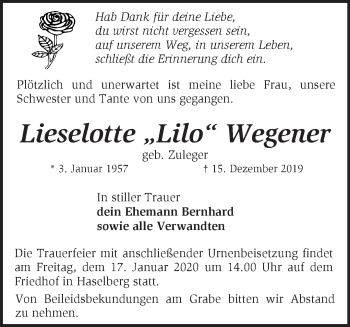 Hab Dank für deine Liebe,
du wirst nicht vergessen sein,
auf unserem Weg, in unserem Leben,
schließt die Erinnerung dich ein.

Plötzlich und unerwartet ist meine liebe Frau, unsere Schwester und Tante von uns gegangen.

Lieselotte „Lilo“ Wegener

geb. Zuleger

* 3. Januar 1957 † 15. Dezember 2019

In stiller Trauer
dein Ehemann Bernhard
sowie alle Verwandten

Die Trauerfeier mit anschließender Urnenbeisetzung findet am Freitag, dem 17. Januar 2020 um 14.00 Uhr auf dem Friedhof in Haselberg statt.

Von Beileidsbekundungen am Grabe bitten wir Abstand zu nehmen.